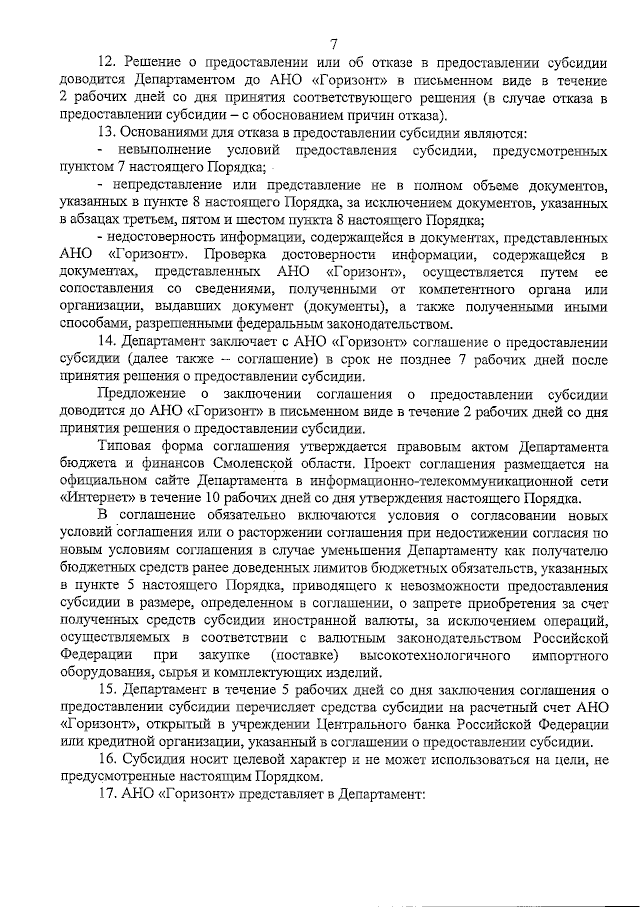 7

12. Решение о предоставлении или об отказе в предоставлении субсидии доводится Департаментом до АНО «Горизонт» в письменном виде в течение 2 рабочих дней со дня принятия соответствующего решения (в случае отказа в предоставлении субсидии – с обоснованием причин отказа).

13. Основаниями для отказа в предоставлении субсидии являются:

- невыполнение условий предоставления субсидии, предусмотренных пунктом 7 настоящего Порядка;

- непредставление или представление не в полном объеме документов, указанных в пункте 8 настоящего Порядка, за исключением документов, указанных в абзацах третьем, пятом и шестом пункта 8 настоящего Порядка;

- недостоверность информации, содержащейся в документах, представленных АНО «Горизонт». Проверка достоверности информации, содержащейся в документах, представленных АНО «Горизонт», осуществляется путем ее сопоставления со сведениями, полученными от компетентного органа или организации, выдавших документ (документы), а также полученными иными способами, разрешенными федеральным законодательством.

14. Департамент заключает с АНО «Горизонт» соглашение о предоставлении субсидии (далее также – соглашение) в срок не позднее 7 рабочих дней после принятия решения о предоставлении субсидии.

Предложение о заключении соглашения о предоставлении субсидии доводится до АНО «Горизонт» в письменном виде в течение 2 рабочих дней со дня принятия решения о предоставлении субсидии.

Типовая форма соглашения утверждается правовым актом Департамента бюджета и финансов Смоленской области. Проект соглашения размещается на официальном сайте Департамента в информационно-телекоммуникационной сети «Интернет» в течение 10 рабочих дней со дня утверждения настоящего Порядка.

В соглашение обязательно включаются условия о согласовании новых условий соглашения или о расторжении соглашения при недостижении согласия по новым условиям соглашения в случае уменьшения Департаменту как получателю бюджетных средств ранее доведенных лимитов бюджетных обязательств, указанных в пункте 5 настоящего Порядка, приводящего к невозможности предоставления субсидии в размере, определенном в соглашении, о запрете приобретения за счет полученных средств субсидии иностранной валюты, за исключением операций, осуществляемых в соответствии с валютным законодательством Российской Федерации при закупке (поставке) высокотехнологичного импортного оборудования, сырья и комплектующих изделий.

15. Департамент в течение 5 рабочих дней со дня заключения соглашения о предоставлении субсидии перечисляет средства субсидии на расчетный счет АНО «Горизонт», открытый в учреждении Центрального банка Российской Федерации или кредитной организации, указанный в соглашении о предоставлении субсидии.

16. Субсидия носит целевой характер и не может использоваться на цели, не предусмотренные настоящим Порядком.

17. АНО «Горизонт» представляет в Департамент: